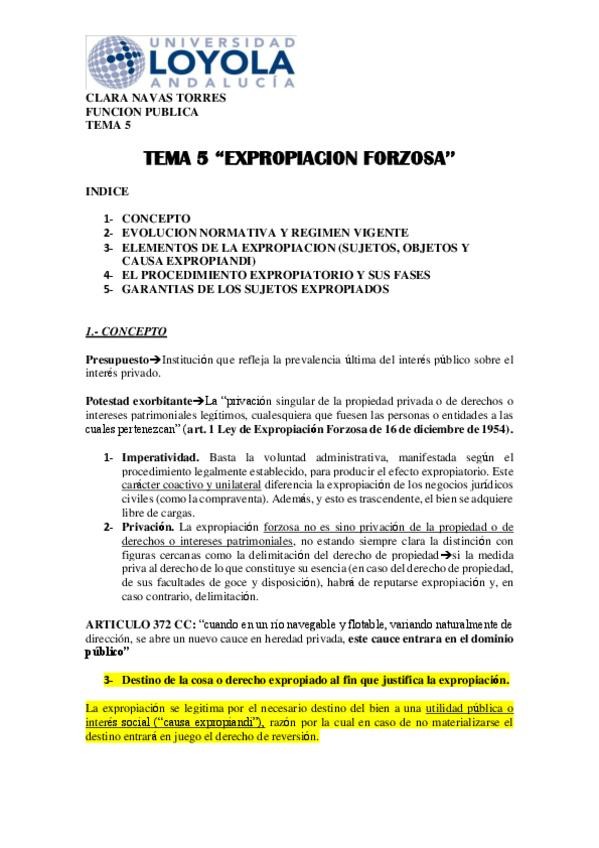 UNIVERSIDAD
LOYOLA
ANDALUCÍA

CLARA NAVAS TORRES
FUNCION PUBLICA
TEMA 5

TEMA 5 “EXPROPIACION FORZOSA”

INDICE

1- CONCEPTO
2- EVOLUCION NORMATIVA Y REGIMEN VIGENTE
3- ELEMENTOS DE LA EXPROPIACION (SUJETOS, OBJETOS Y CAUSA EXPROPIANDI)
4- EL PROCEDIMIENTO EXPROPIATORIO Y SUS FASES
5- GARANTIAS DE LOS SUJETOS EXPROPIADOS

1.- CONCEPTO

Presupuesto→Institución que refleja la prevalencia última del interés público sobre el interés privado.

Potestad exorbitante→La “privación singular de la propiedad privada o de derechos o intereses patrimoniales legítimos, cualesquiera que fuesen las personas o entidades a las cuales pertenezcan” (art. 1 Ley de Expropiación Forzosa de 16 de diciembre de 1954).

1- Imperatividad. Basta la voluntad administrativa, manifestada según el procedimiento legalmente establecido, para producir el efecto expropiatorio. Este carácter coactivo y unilateral diferencia la expropiación de los negocios jurídicos civiles (como la compraventa). Además, y esto es trascendente, el bien se adquiere libre de cargas.
2- Privación. La expropiación forzosa no es sino privación de la propiedad o de derechos o intereses patrimoniales, no estando siempre clara la distinción con figuras cercanas como la delimitación del derecho de propiedad→si la medida priva al derecho de lo que constituye su esencia (en caso del derecho de propiedad, de sus facultades de goce y disposición), habrá de reputarse expropiación y, en caso contrario, delimitación.

ARTICULO 372 CC: “cuando en un río navegable y flotable, variando naturalmente de dirección, se abre un nuevo cauce en heredad privada, este cauce entrara en el dominio público”

3- Destino de la cosa o derecho expropiado al fin que justifica la expropiación.

La expropiación se legitima por el necesario destino del bien a una utilidad pública o interés social (“causa expropiandi”), razón por la cual en caso de no materializarse el destino entrará en juego el derecho de reversión.